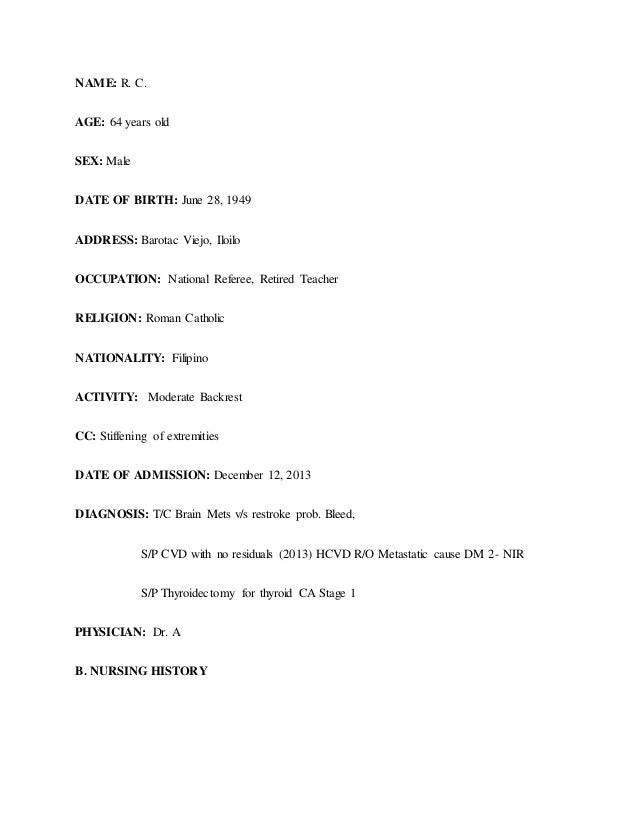 NAME: R. C.

AGE: 64 years old

SEX: Male

DATE OF BIRTH: June 28, 1949

ADDRESS: Barotac Viejo, Iloilo

OCCUPATION: National Referee, Retired Teacher

RELIGION: Roman Catholic

NATIONALITY: Filipino

ACTIVITY: Moderate Backrest

CC: Stiffening of extremities

DATE OF ADMISSION: December 12, 2013

DIAGNOSIS: T/C Brain Mets v/s restroke prob. Bleed,

S/P CVD with no residuals (2013) HCVD R/O Metastatic cause DM 2- NIR

S/P Thyroidectomy for thyroid CA Stage 1

PHYSICIAN: Dr. A

B. NURSING HISTORY